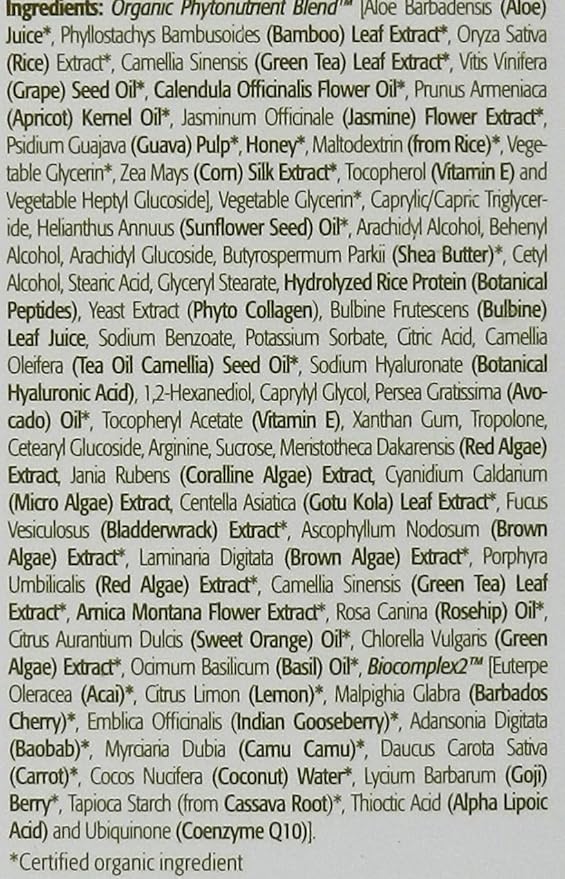 Ingredients: Organic Phytonutrient Blend™ [Aloe Barbadensis (Aloe) Juice*, Phyllostachys Bambusoides (Bamboo) Leaf Extract*, Oryza Sativa (Rice) Extract*, Camellia Sinensis (Green Tea) Leaf Extract*, Vitis Vinifera (Grape) Seed Oil*, Calendula Officinalis Flower Oil*, Prunus Armeniaca (Apricot) Kernel Oil*, Jasminum Officinale (Jasmine) Flower Extract*, Psidium Guajava (Guava) Pulp*, Honey*, Maltodextrin (from Rice)*, Vegetable Glycerin*, Zea Mays (Corn) Silk Extract*, Tocopherol (Vitamin E) and Vegetable Heptyl Glucoside], Vegetable Glycerin*, Caprylic/Capric Triglyceride, Helianthus Annuus (Sunflower Seed) Oil*, Arachidyl Alcohol, Behenyl Alcohol, Arachidyl Glucoside, Butyrospermum Parkii (Shea Butter)*, Cetyl Alcohol, Stearic Acid, Glyceryl Stearate, Hydrolyzed Rice Protein (Botanical Peptides), Yeast Extract (Phyto Collagen), Bulbine Frutescens (Bulbine) Leaf Juice, Sodium Benzoate, Potassium Sorbate, Citric Acid, Camellia Oleifera (Tea Oil Camellia) Seed Oil*, Sodium Hyaluronate (Botanical Hyaluronic Acid), 1,2-Hexanediol, Caprylyl Glycol, Persea Gratissima (Avocado) Oil*, Tocopheryl Acetate (Vitamin E), Xanthan Gum, Tropolone, Cetearyl Glucoside, Arginine, Sucrose, Meristotheca Dakarensis (Red Algae) Extract, Jania Rubens (Coralline Algae) Extract, Cyanidium Caldarium (Micro Algae) Extract, Centella Asiatica (Gotu Kola) Leaf Extract*, Fucus Vesiculosus (Bladderwrack) Extract*, Ascophyllum Nodosum (Brown Algae) Extract*, Laminaria Digitata (Brown Algae) Extract*, Porphyra Umbilicalis (Red Algae) Extract*, Camellia Sinensis (Green Tea) Leaf Extract*, Arnica Montana Flower Extract*, Rosa Canina (Rosehip) Oil*, Citrus Aurantium Dulcis (Sweet Orange) Oil*, Chlorella Vulgaris (Green Algae) Extract*, Ocimum Basilicum (Basil) Oil*, Biocomplex2™ [Euterpe Oleracea (Acai)*, Citrus Limon (Lemon)*, Malpighia Glabra (Barbados Cherry)*, Emblica Officinalis (Indian Gooseberry)*, Adansonia Digitata (Baobab)*, Myrciaria Dubia (Camu Camu)*, Daucus Carota Sativa (Carrot)*, Cocos Nucifera (Coconut) Water*, Lycium Barbarum (Goji) Berry*, Tapioca Starch (from Cassava Root)*, Thioctic Acid (Alpha Lipoic Acid) and Ubiquinone (Coenzyme Q10)].

*Certified organic ingredient